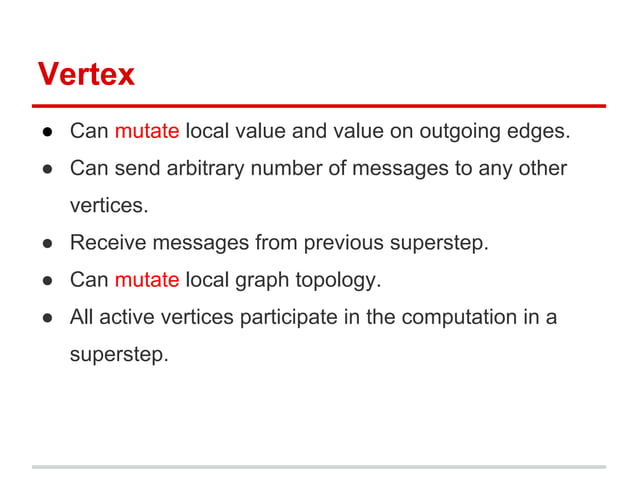 Vertex

• Can mutate local value and value on outgoing edges.
• Can send arbitrary number of messages to any other vertices.
• Receive messages from previous superstep.
• Can mutate local graph topology.
• All active vertices participate in the computation in a superstep.